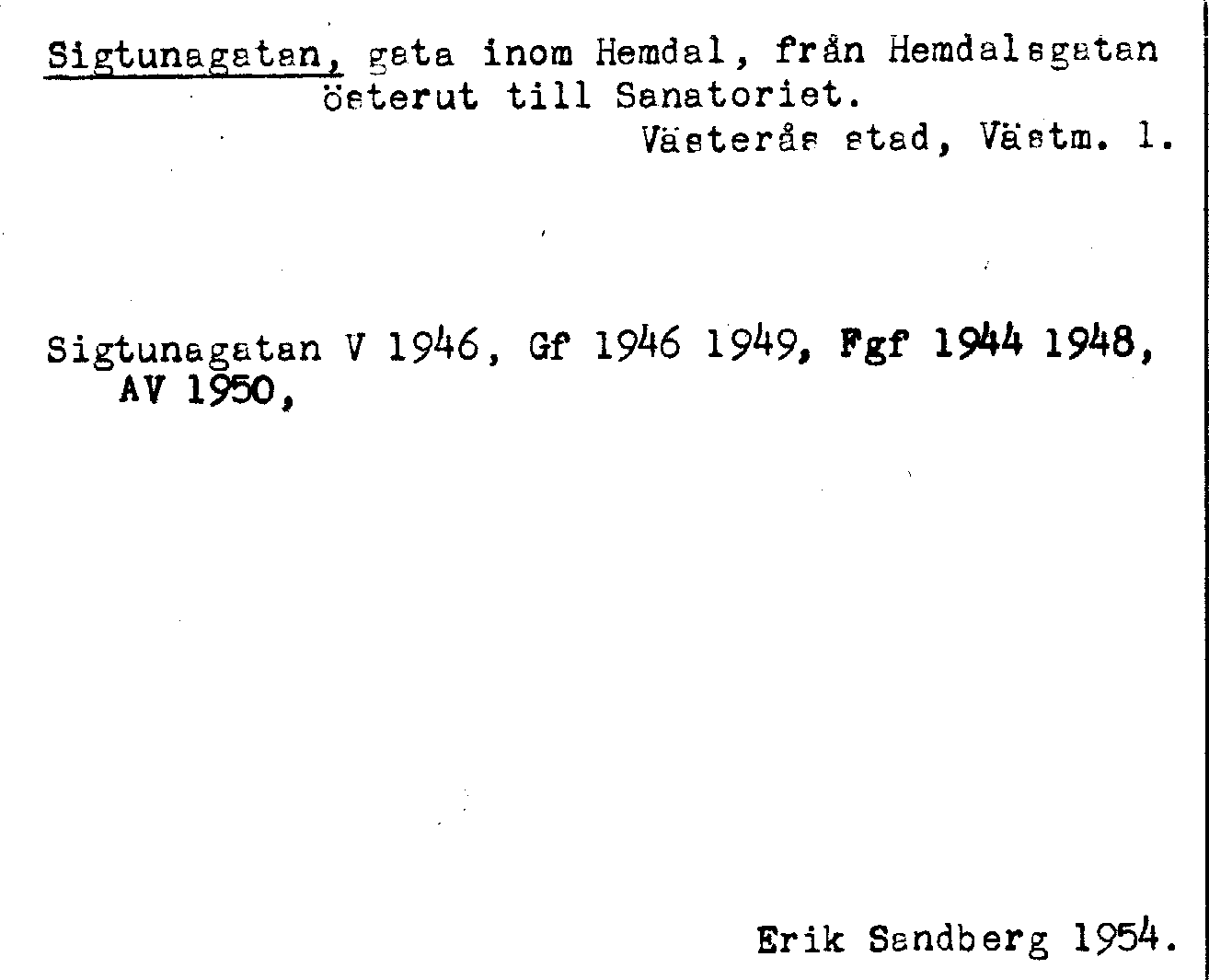 Sigtunagatan, gata inom Hemdal, från Hemdalsgatan österut till Sanatoriet.

Västerås stad, Västm. l.

Sigtunagatan V 1946, Gf 1946 1949, Fgf 1944 1948, AV 1950,

Erik Sandberg 1954.